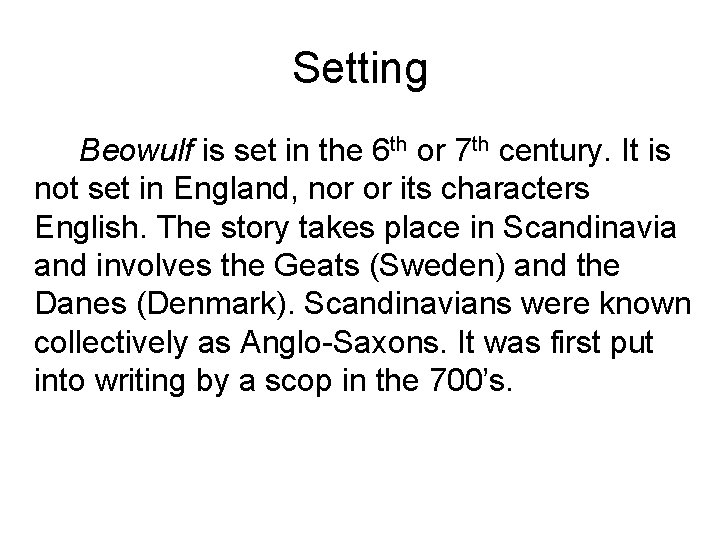 Setting

Beowulf is set in the 6th or 7th century. It is not set in England, nor or its characters English. The story takes place in Scandinavia and involves the Geats (Sweden) and the Danes (Denmark). Scandinavians were known collectively as Anglo-Saxons. It was first put into writing by a scop in the 700's.